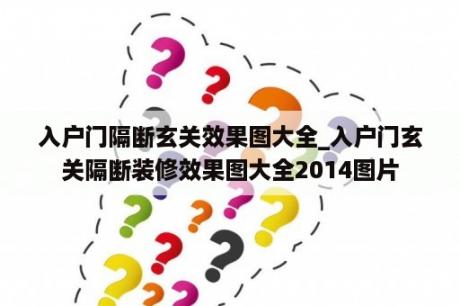 入户门隔断玄关效果图大全_入户门玄关隔断装修效果图大全2014图片